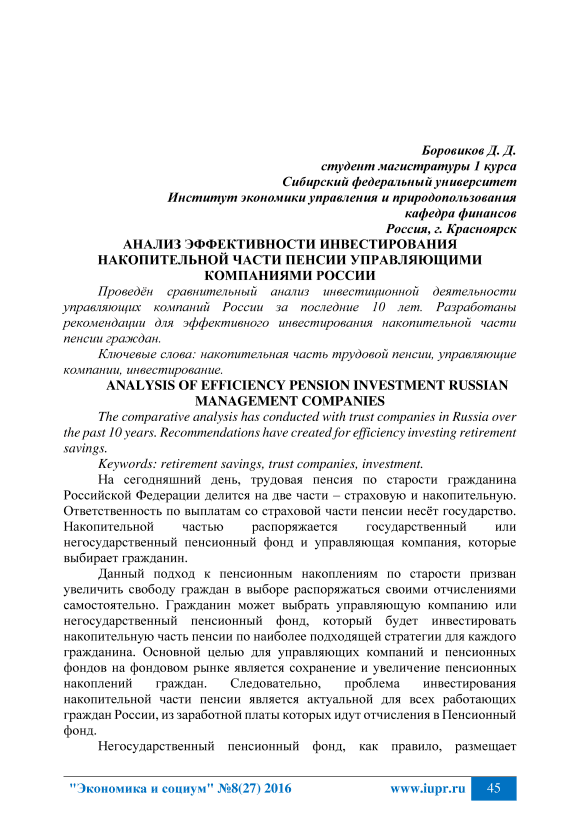 Боровиков Д. Д.
студент магистратуры 1 курса
Сибирский федеральный университет
Институт экономики управления и природопользования
кафедра финансов
Россия, г. Красноярск

АНАЛИЗ ЭФФЕКТИВНОСТИ ИНВЕСТИРОВАНИЯ НАКОПИТЕЛЬНОЙ ЧАСТИ ПЕНСИИ УПРАВЛЯЮЩИМИ КОМПАНИЯМИ РОССИИ

Проведён сравнительный анализ инвестиционной деятельности управляющих компаний России за последние 10 лет. Разработаны рекомендации для эффективного инвестирования накопительной части пенсии граждан.

Ключевые слова: накопительная часть трудовой пенсии, управляющие компании, инвестирование.

ANALYSIS OF EFFICIENCY PENSION INVESTMENT RUSSIAN MANAGEMENT COMPANIES

The comparative analysis has conducted with trust companies in Russia over the past 10 years. Recommendations have created for efficiency investing retirement savings.

Keywords: retirement savings, trust companies, investment.

На сегодняшний день, трудовая пенсия по старости гражданина Российской Федерации делится на две части – страховую и накопительную. Ответственность по выплатам со страховой части пенсии несёт государство. Накопительной частью распоряжается государственный или негосударственный пенсионный фонд и управляющая компания, которые выбирает гражданин.

Данный подход к пенсионным накоплениям по старости призван увеличить свободу граждан в выборе распоряжаться своими отчислениями самостоятельно. Гражданин может выбрать управляющую компанию или негосударственный пенсионный фонд, который будет инвестировать накопительную часть пенсии по наиболее подходящей стратегии для каждого гражданина. Основной целью для управляющих компаний и пенсионных фондов на фондовом рынке является сохранение и увеличение пенсионных накоплений граждан. Следовательно, проблема инвестирования накопительной части пенсии является актуальной для всех работающих граждан России, из заработной платы которых идут отчисления в Пенсионный фонд.

Негосударственный пенсионный фонд, как правило, размещает

"Экономика и социум" №8(27) 2016 www.iupr.ru 45